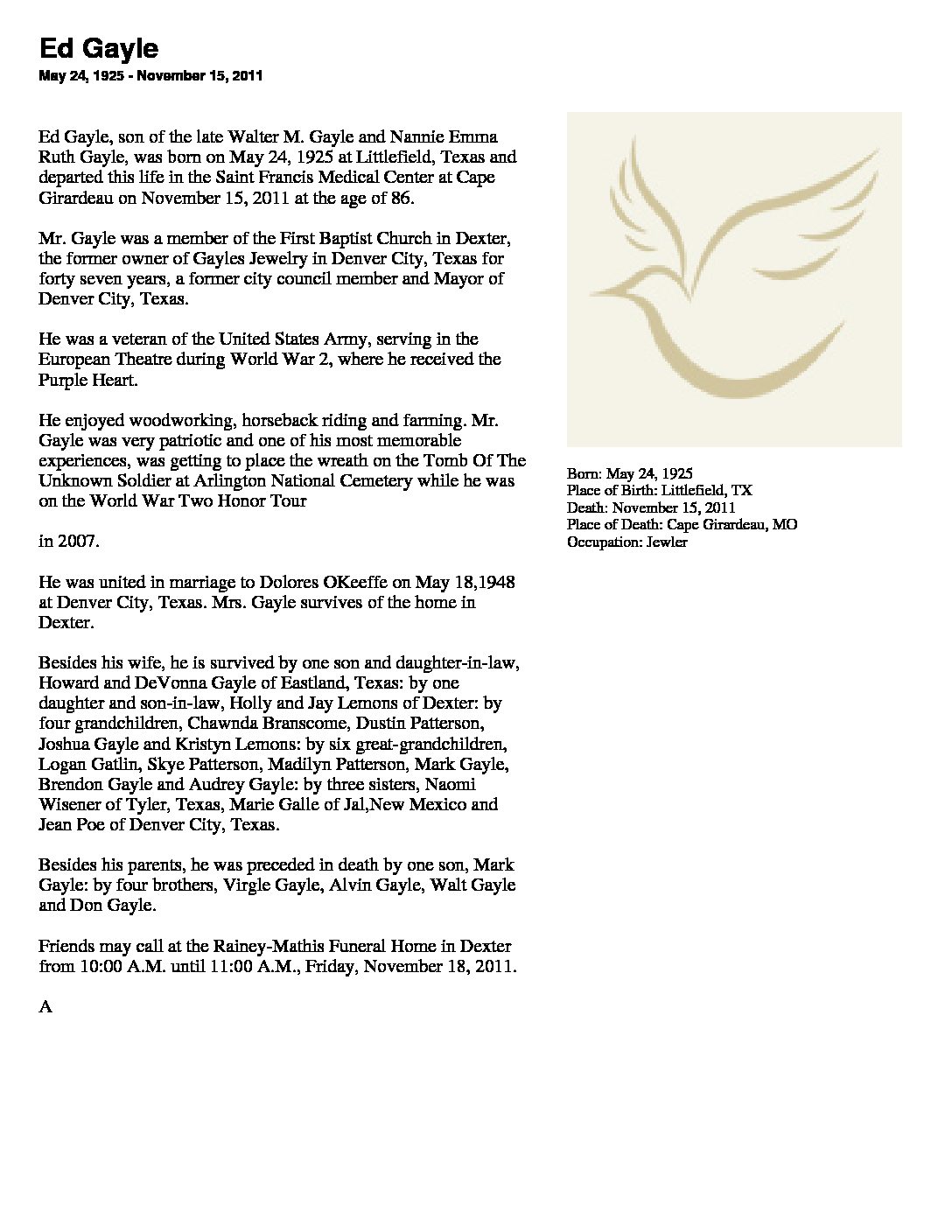 Ed Gayle

May 24, 1925 - November 15, 2011

Ed Gayle, son of the late Walter M. Gayle and Nannie Emma Ruth Gayle, was born on May 24, 1925 at Littlefield, Texas and departed this life in the Saint Francis Medical Center at Cape Girardeau on November 15, 2011 at the age of 86.

Mr. Gayle was a member of the First Baptist Church in Dexter, the former owner of Gayles Jewelry in Denver City, Texas for forty seven years, a former city council member and Mayor of Denver City, Texas.

He was a veteran of the United States Army, serving in the European Theatre during World War 2, where he received the Purple Heart.

He enjoyed woodworking, horseback riding and farming. Mr. Gayle was very patriotic and one of his most memorable experiences, was getting to place the wreath on the Tomb Of The Unknown Soldier at Arlington National Cemetery while he was on the World War Two Honor Tour

in 2007.

He was united in marriage to Dolores OKeeffe on May 18,1948 at Denver City, Texas. Mrs. Gayle survives of the home in Dexter.

Besides his wife, he is survived by one son and daughter-in-law, Howard and DeVonna Gayle of Eastland, Texas: by one daughter and son-in-law, Holly and Jay Lemons of Dexter: by four grandchildren, Chawnda Branscome, Dustin Patterson, Joshua Gayle and Kristyn Lemons: by six great-grandchildren, Logan Gatlin, Skye Patterson, Madilyn Patterson, Mark Gayle, Brendon Gayle and Audrey Gayle: by three sisters, Naomi Wisener of Tyler, Texas, Marie Galle of Jal,New Mexico and Jean Poe of Denver City, Texas.

Besides his parents, he was preceded in death by one son, Mark Gayle: by four brothers, Virgle Gayle, Alvin Gayle, Walt Gayle and Don Gayle.

Friends may call at the Rainey-Mathis Funeral Home in Dexter from 10:00 A.M. until 11:00 A.M., Friday, November 18, 2011.

A

Born: May 24, 1925
Place of Birth: Littlefield, TX
Death: November 15, 2011
Place of Death: Cape Girardeau, MO
Occupation: Jewler